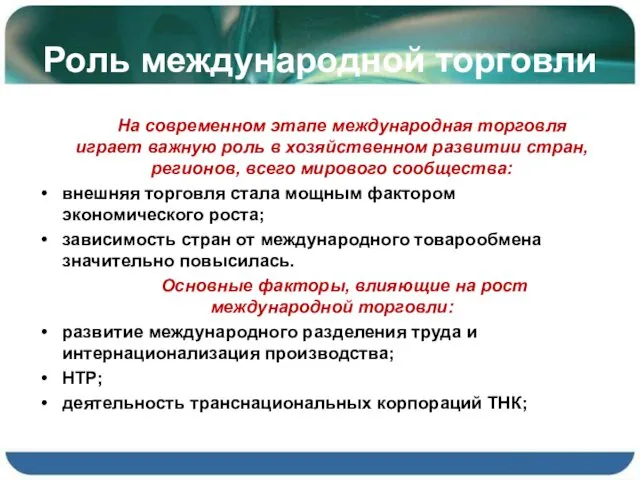 Роль международной торговли

На современном этапе международная торговля играет важную роль в хозяйственном развитии стран, регионов, всего мирового сообщества:

• внешняя торговля стала мощным фактором экономического роста;
• зависимость стран от международного товарообмена значительно повысилась.

Основные факторы, влияющие на рост международной торговли:

• развитие международного разделения труда и интернационализация производства;
• НТР;
• деятельность транснациональных корпораций ТНК;